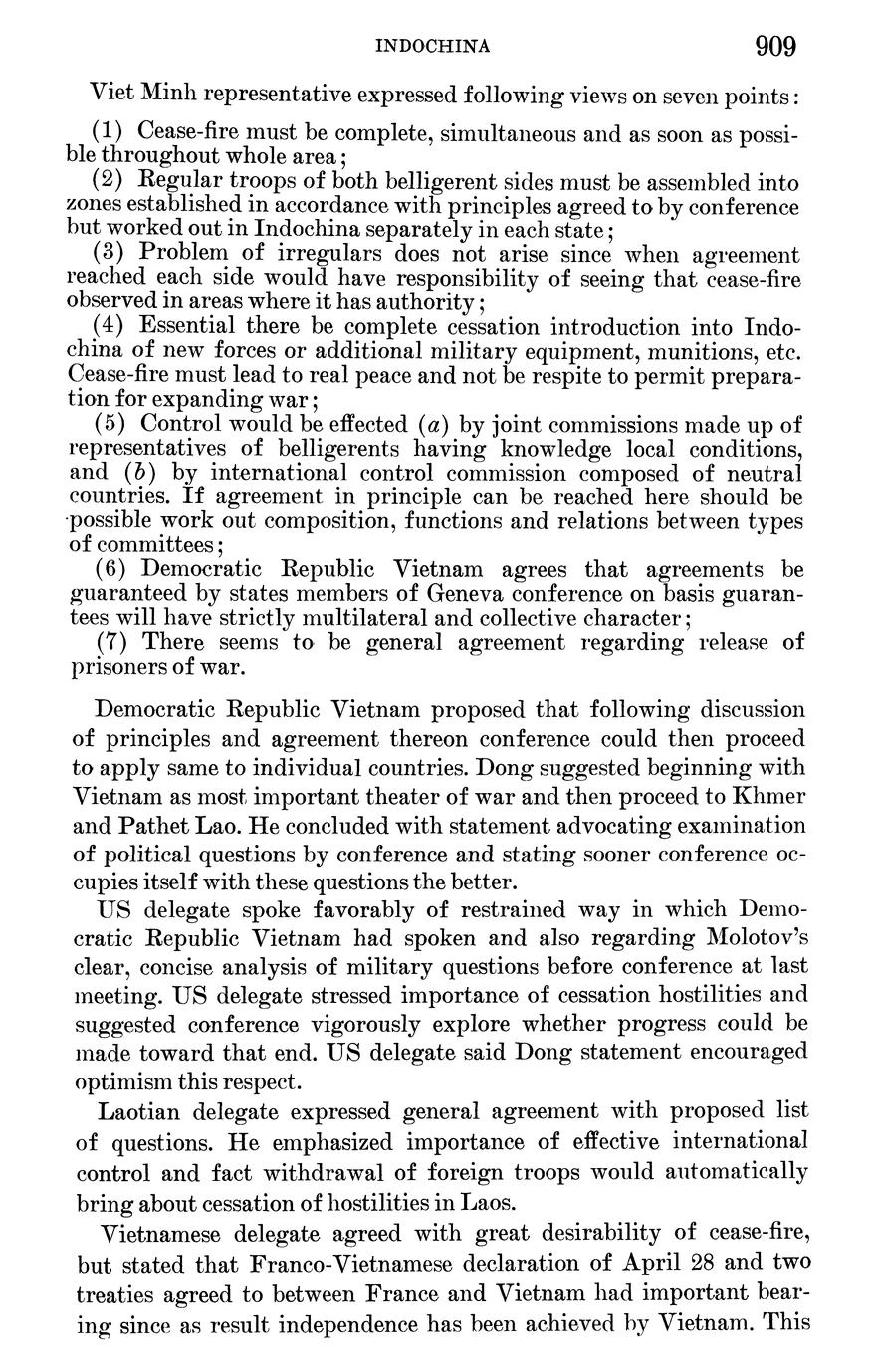 INDOCHINA 909

Viet Minh representative expressed following views on seven points:

(1) Cease-fire must be complete, simultaneous and as soon as possible throughout whole area;

(2) Regular troops of both belligerent sides must be assembled into zones established in accordance with principles agreed to by conference but worked out in Indochina separately in each state;

(3) Problem of irregulars does not arise since when agreement reached each side would have responsibility of seeing that cease-fire observed in areas where it has authority;

(4) Essential there be complete cessation introduction into Indochina of new forces or additional military equipment, munitions, etc. Cease-fire must lead to real peace and not be respite to permit preparation for expanding war;

(5) Control would be effected (a) by joint commissions made up of representatives of belligerents having knowledge local conditions, and (b) by international control commission composed of neutral countries. If agreement in principle can be reached here should be possible work out composition, functions and relations between types of committees;

(6) Democratic Republic Vietnam agrees that agreements be guaranteed by states members of Geneva conference on basis guarantees will have strictly multilateral and collective character;

(7) There seems to be general agreement regarding release of prisoners of war.

Democratic Republic Vietnam proposed that following discussion of principles and agreement thereon conference could then proceed to apply same to individual countries. Dong suggested beginning with Vietnam as most important theater of war and then proceed to Khmer and Pathet Lao. He concluded with statement advocating examination of political questions by conference and stating sooner conference occupies itself with these questions the better.

US delegate spoke favorably of restrained way in which Democratic Republic Vietnam had spoken and also regarding Molotov's clear, concise analysis of military questions before conference at last meeting. US delegate stressed importance of cessation hostilities and suggested conference vigorously explore whether progress could be made toward that end. US delegate said Dong statement encouraged optimism this respect.

Laotian delegate expressed general agreement with proposed list of questions. He emphasized importance of effective international control and fact withdrawal of foreign troops would automatically bring about cessation of hostilities in Laos.

Vietnamese delegate agreed with great desirability of cease-fire, but stated that Franco-Vietnamese declaration of April 28 and two treaties agreed to between France and Vietnam had important bearing since as result independence has been achieved by Vietnam. This